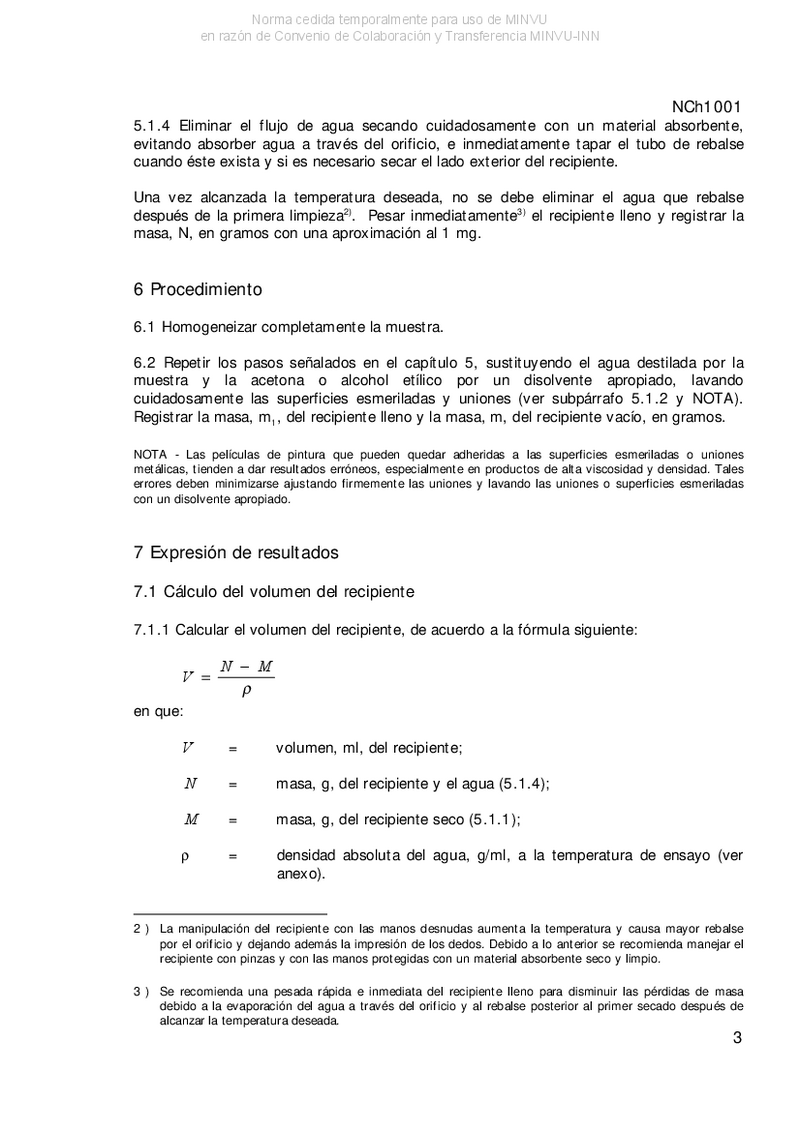 Norma cedida temporalmente para uso de MINVU
en razón de Convenio de Colaboración y Transferencia MINVU-INN

NCh1001

5.1.4 Eliminar el flujo de agua secando cuidadosamente con un material absorbente, evitando absorber agua a través del orificio, e inmediatamente tapar el tubo de rebalse cuando éste exista y si es necesario secar el lado exterior del recipiente.

Una vez alcanzada la temperatura deseada, no se debe eliminar el agua que rebalse después de la primera limpieza$^{2)}$. Pesar inmediatamente$^{3)}$ el recipiente lleno y registrar la masa, N, en gramos con una aproximación al 1 mg.

6 Procedimiento

6.1 Homogeneizar completamente la muestra.

6.2 Repetir los pasos señalados en el capítulo 5, sustituyendo el agua destilada por la muestra y la acetona o alcohol etílico por un disolvente apropiado, lavando cuidadosamente las superficies esmeriladas y uniones (ver subpárrafo 5.1.2 y NOTA). Registrar la masa, $m_1$, del recipiente lleno y la masa, m, del recipiente vacío, en gramos.

NOTA - Las películas de pintura que pueden quedar adheridas a las superficies esmeriladas o uniones metálicas, tienden a dar resultados erróneos, especialmente en productos de alta viscosidad y densidad. Tales errores deben minimizarse ajustando firmemente las uniones y lavando las uniones o superficies esmeriladas con un disolvente apropiado.

7 Expresión de resultados

7.1 Cálculo del volumen del recipiente

7.1.1 Calcular el volumen del recipiente, de acuerdo a la fórmula siguiente:

$V = \frac{N - M}{\rho}$

en que:

$V$ = volumen, ml, del recipiente;

$N$ = masa, g, del recipiente y el agua (5.1.4);

$M$ = masa, g, del recipiente seco (5.1.1);

$\rho$ = densidad absoluta del agua, g/ml, a la temperatura de ensayo (ver anexo).

2 ) La manipulación del recipiente con las manos desnudas aumenta la temperatura y causa mayor rebalse por el orificio y dejando además la impresión de los dedos. Debido a lo anterior se recomienda manejar el recipiente con pinzas y con las manos protegidas con un material absorbente seco y limpio.

3 ) Se recomienda una pesada rápida e inmediata del recipiente lleno para disminuir las pérdidas de masa debido a la evaporación del agua a través del orificio y al rebalse posterior al primer secado después de alcanzar la temperatura deseada.

3